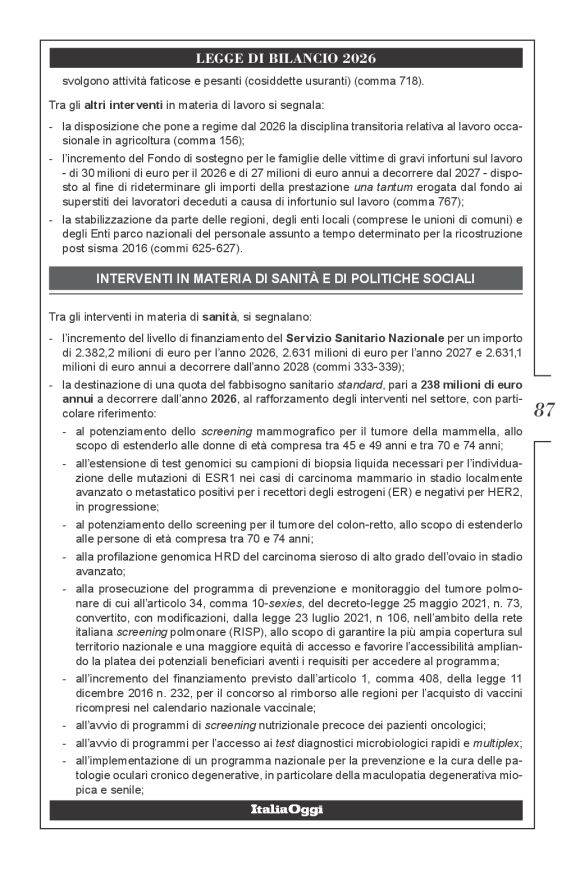 LEGGE DI BILANCIO 2026

svolgono attività faticose e pesanti (cosiddette usuranti) (comma 718).

Tra gli altri interventi in materia di lavoro si segnala:

- la disposizione che pone a regime dal 2026 la disciplina transitoria relativa al lavoro occasionale in agricoltura (comma 156);
- l'incremento del Fondo di sostegno per le famiglie delle vittime di gravi infortuni sul lavoro - di 30 milioni di euro per il 2026 e di 27 milioni di euro annui a decorrere dal 2027 - disposto al fine di rideterminare gli importi della prestazione una tantum erogata dal fondo ai superstiti dei lavoratori deceduti a causa di infortunio sul lavoro (comma 767);
- la stabilizzazione da parte delle regioni, degli enti locali (comprese le unioni di comuni) e degli Enti parco nazionali del personale assunto a tempo determinato per la ricostruzione post sisma 2016 (commi 625-627).

INTERVENTI IN MATERIA DI SANITÀ E DI POLITICHE SOCIALI

Tra gli interventi in materia di sanità, si segnalano:

- l'incremento del livello di finanziamento del Servizio Sanitario Nazionale per un importo di 2.382,2 milioni di euro per l'anno 2026, 2.631 milioni di euro per l'anno 2027 e 2.631,1 milioni di euro annui a decorrere dall'anno 2028 (commi 333-339);
- la destinazione di una quota del fabbisogno sanitario standard, pari a 238 milioni di euro annui a decorrere dall'anno 2026, al rafforzamento degli interventi nel settore, con particolare riferimento:
  - al potenziamento dello screening mammografico per il tumore della mammella, allo scopo di estenderlo alle donne di età compresa tra 45 e 49 anni e tra 70 e 74 anni;
  - all'estensione di test genomici su campioni di biopsia liquida necessari per l'individuazione delle mutazioni di ESR1 nei casi di carcinoma mammario in stadio localmente avanzato o metastatico positivi per i recettori degli estrogeni (ER) e negativi per HER2, in progressione;
  - al potenziamento dello screening per il tumore del colon-retto, allo scopo di estenderlo alle persone di età compresa tra 70 e 74 anni;
  - alla profilazione genomica HRD del carcinoma sieroso di alto grado dell'ovaio in stadio avanzato;
  - alla prosecuzione del programma di prevenzione e monitoraggio del tumore polmonare di cui all'articolo 34, comma 10-sexies, del decreto-legge 25 maggio 2021, n. 73, convertito, con modificazioni, dalla legge 23 luglio 2021, n 106, nell'ambito della rete italiana screening polmonare (RISP), allo scopo di garantire la più ampia copertura sul territorio nazionale e una maggiore equità di accesso e favorire l'accessibilità ampliando la platea dei potenziali beneficiari aventi i requisiti per accedere al programma;
  - all'incremento del finanziamento previsto dall'articolo 1, comma 408, della legge 11 dicembre 2016 n. 232, per il concorso al rimborso alle regioni per l'acquisto di vaccini ricompresi nel calendario nazionale vaccinale;
  - all'avvio di programmi di screening nutrizionale precoce dei pazienti oncologici;
  - all'avvio di programmi per l'accesso ai test diagnostici microbiologici rapidi e multiplex;
  - all'implementazione di un programma nazionale per la prevenzione e la cura delle patologie oculari cronico degenerative, in particolare della maculopatia degenerativa miopica e senile;

87

ItaliaOggi